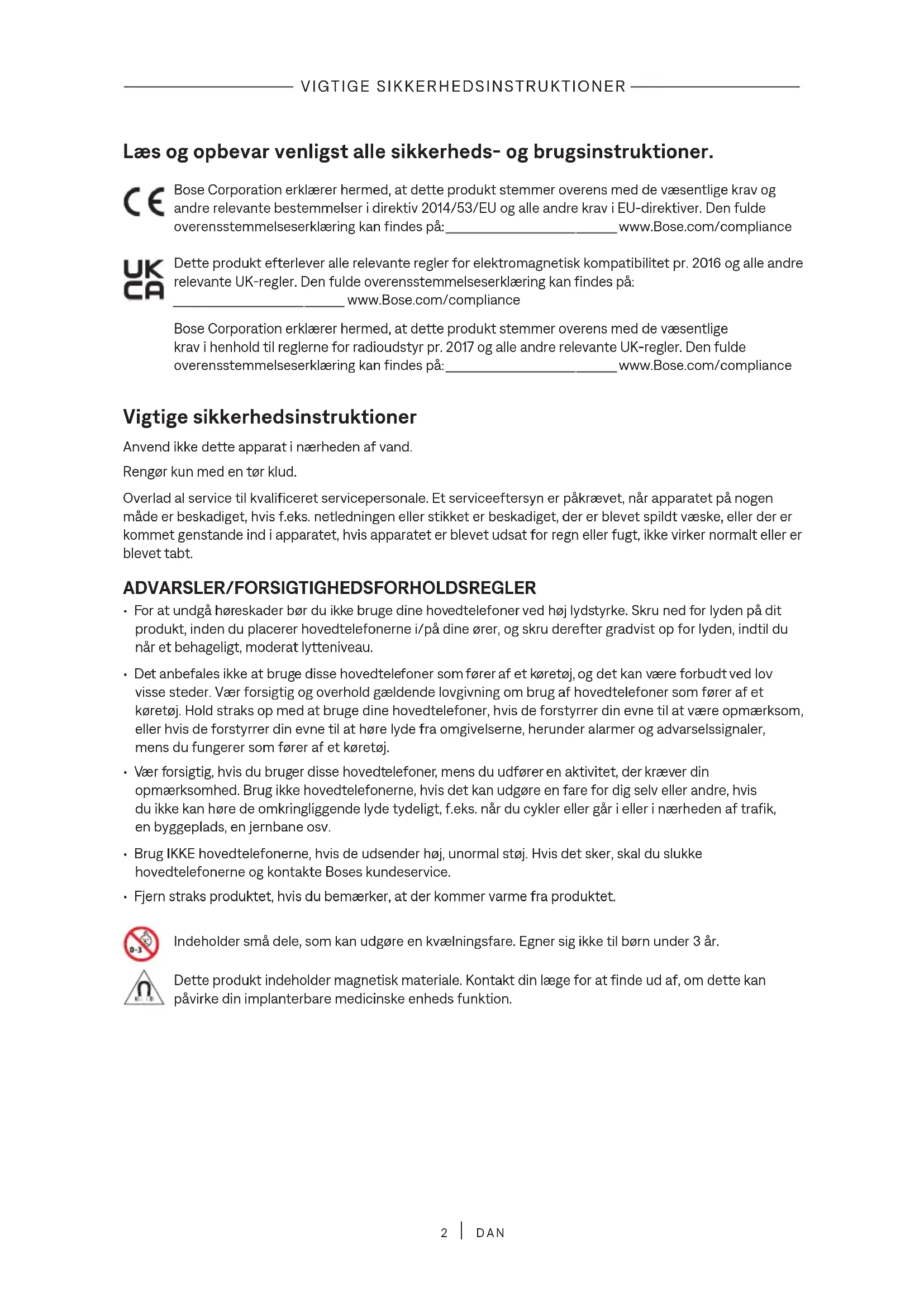 VIGTIGE SIKKERHEDSINSTRUKTIONER

Læs og opbevar venligst alle sikkerheds- og brugsinstruktioner.

CE

Bose Corporation erklærer hermed, at dette produkt stemmer overens med de væsentlige krav og andre relevante bestemmelser i direktiv 2014/53/EU og alle andre krav i EU-direktiver. Den fulde overensstemmelseserklæring kan findes på: www.Bose.com/compliance

UK CA

Dette produkt efterlever alle relevante regler for elektromagnetisk kompatibilitet pr. 2016 og alle andre relevante UK-regler. Den fulde overensstemmelseserklæring kan findes på: www.Bose.com/compliance

Bose Corporation erklærer hermed, at dette produkt stemmer overens med de væsentlige krav i henhold til reglerne for radioudstyr pr. 2017 og alle andre relevante UK-regler. Den fulde overensstemmelseserklæring kan findes på: www.Bose.com/compliance

Vigtige sikkerhedsinstruktioner

Anvend ikke dette apparat i nærheden af vand.

Rengør kun med en tør klud.

Overlad al service til kvalificeret servicepersonale. Et serviceeftersyn er påkrævet, når apparatet på nogen måde er beskadiget, hvis f.eks. netledningen eller stikket er beskadiget, der er blevet spildt væske, eller der er kommet genstande ind i apparatet, hvis apparatet er blevet udsat for regn eller fugt, ikke virker normalt eller er blevet tabt.

ADVARSLER/FORSIGTIGHEDSFORHOLDSREGLER

• For at undgå høreskader bør du ikke bruge dine hovedtelefoner ved høj lydstyrke. Skru ned for lyden på dit produkt, inden du placerer hovedtelefonerne i/på dine ører, og skru derefter gradvist op for lyden, indtil du når et behageligt, moderat lytteniveau.

• Det anbefales ikke at bruge disse hovedtelefoner som fører af et køretøj, og det kan være forbudt ved lov visse steder. Vær forsigtig og overhold gældende lovgivning om brug af hovedtelefoner som fører af et køretøj. Hold straks op med at bruge dine hovedtelefoner, hvis de forstyrrer din evne til at være opmærksom, eller hvis de forstyrrer din evne til at høre lyde fra omgivelserne, herunder alarmer og advarselssignaler, mens du fungerer som fører af et køretøj.

• Vær forsigtig, hvis du bruger disse hovedtelefoner, mens du udfører en aktivitet, der kræver din opmærksomhed. Brug ikke hovedtelefonerne, hvis det kan udgøre en fare for dig selv eller andre, hvis du ikke kan høre de omkringliggende lyde tydeligt, f.eks. når du cykler eller går i eller i nærheden af trafik, en byggeplads, en jernbane osv.

• Brug IKKE hovedtelefonerne, hvis de udsender høj, unormal støj. Hvis det sker, skal du slukke hovedtelefonerne og kontakte Boses kundeservice.

• Fjern straks produktet, hvis du bemærker, at der kommer varme fra produktet.

0-3

Indeholder små dele, som kan udgøre en kvælningsfare. Egner sig ikke til børn under 3 år.

Dette produkt indeholder magnetisk materiale. Kontakt din læge for at finde ud af, om dette kan påvirke din implanterbare medicinske enheds funktion.

2 | DAN